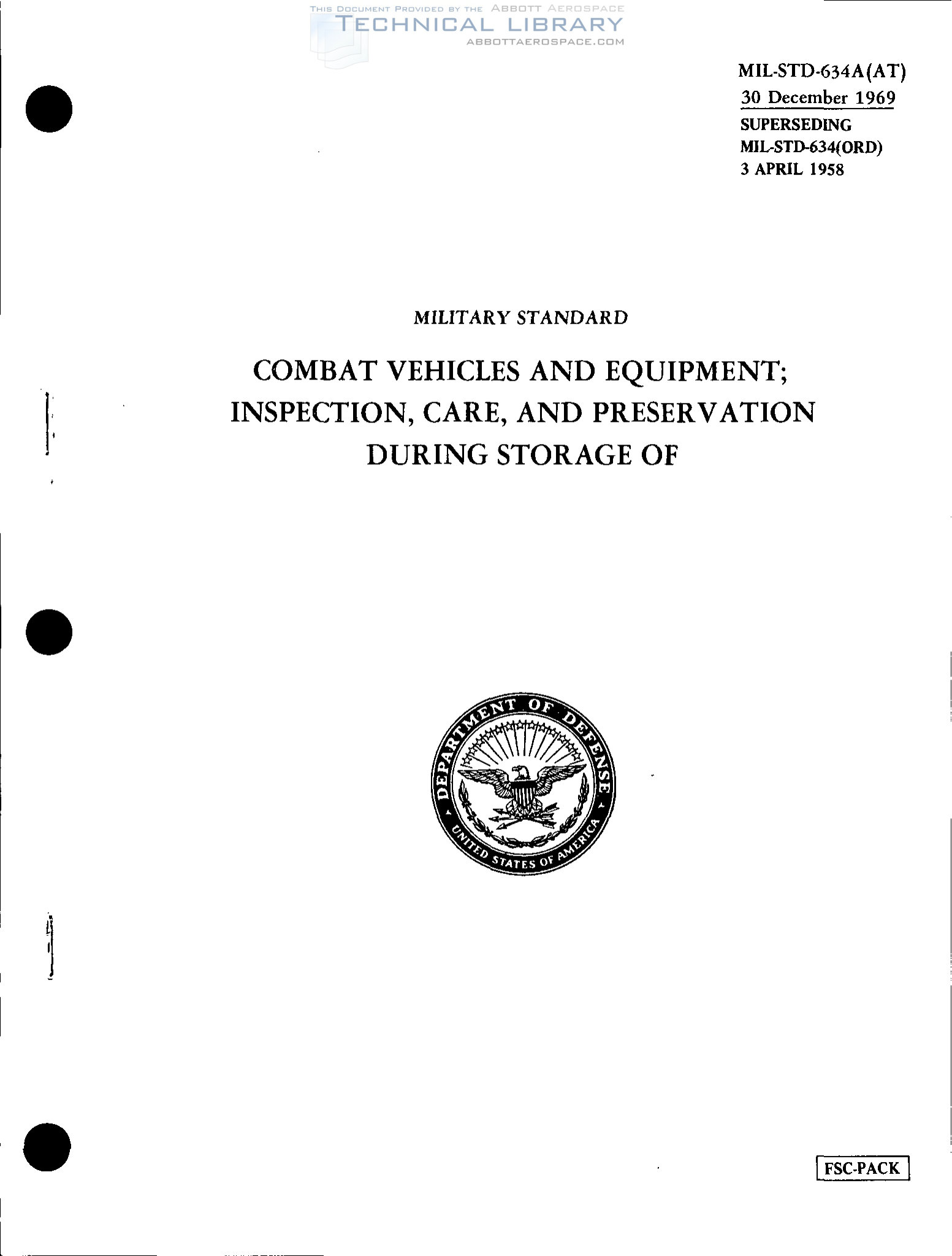 THIS DOCUMENT PROVIDED BY THE ABBOTT AEROSPACE
TECHNICAL LIBRARY
ABBOTTAEROSPACE.COM

MIL-STD-634A(AT)
30 December 1969
SUPERSEDING
MIL-STD-634(ORD)
3 APRIL 1958

MILITARY STANDARD

COMBAT VEHICLES AND EQUIPMENT; INSPECTION, CARE, AND PRESERVATION DURING STORAGE OF

DEPARTMENT OF DEFENSE
UNITED STATES OF AMERICA

FSC-PACK